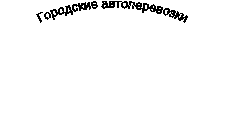 Городские автоперевозки